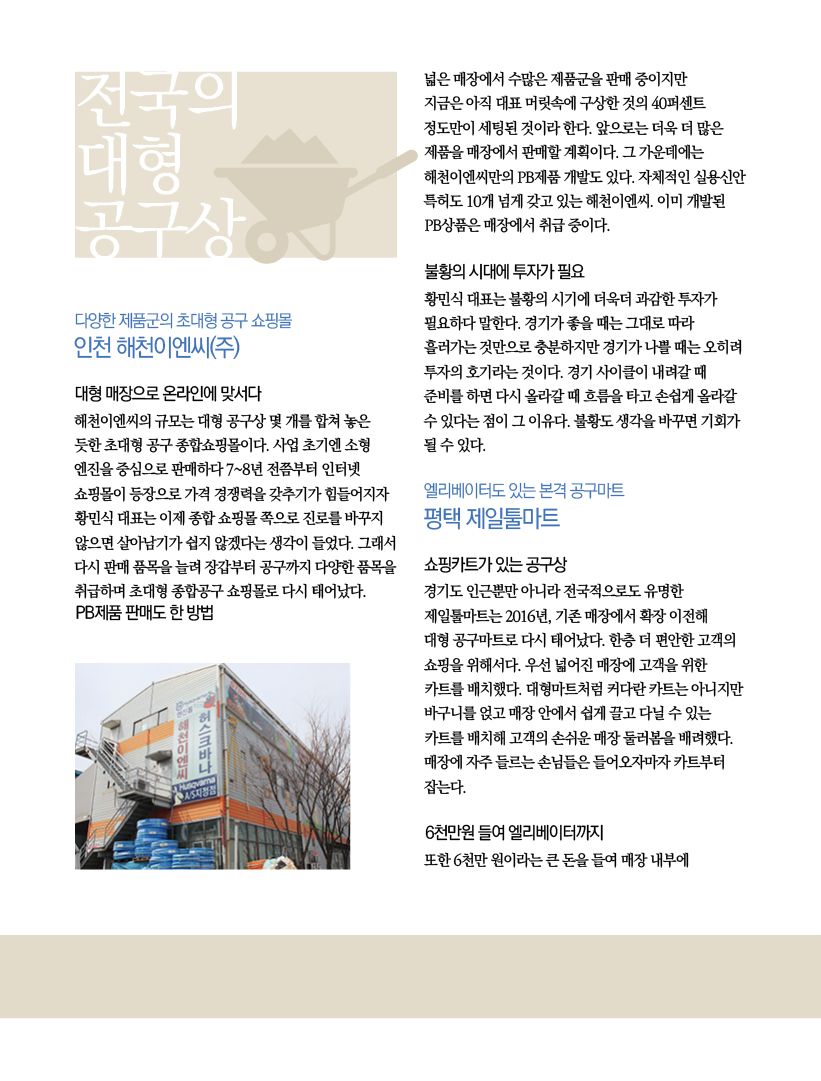 전국의 대형 공구상

다양한 제품군의 초대형 공구 쇼핑몰
인천 해천이엔씨(주)

대형 매장으로 온라인에 맞서다
해천이엔씨의 규모는 대형 공구상 몇 개를 합쳐 놓은 듯한 초대형 공구 종합쇼핑몰이다. 사업 초기엔 소형 엔진을 중심으로 판매하다 7~8년 전쯤부터 인터넷 쇼핑몰이 등장으로 가격 경쟁력을 갖추기가 힘들어지자 황민식 대표는 이제 종합 쇼핑몰 쪽으로 진로를 바꾸지 않으면 살아남기가 쉽지 않겠다는 생각이 들었다. 그래서 다시 판매 품목을 늘려 장갑부터 공구까지 다양한 품목을 취급하며 초대형 종합공구 쇼핑몰로 다시 태어났다.
PB제품 판매도 한 방법

해천이엔씨
허스크바나
Husqvarna
A/S지정점

넓은 매장에서 수많은 제품군을 판매 중이지만 지금은 아직 대표 머릿속에 구상한 것의 40퍼센트 정도만이 세팅된 것이라 한다. 앞으로는 더욱 더 많은 제품을 매장에서 판매할 계획이다. 그 가운데에는 해천이엔씨만의 PB제품 개발도 있다. 자체적인 실용신안 특허도 10개 넘게 갖고 있는 해천이엔씨. 이미 개발된 PB상품은 매장에서 취급 중이다.

불황의 시대에 투자가 필요
황민식 대표는 불황의 시기에 더욱더 과감한 투자가 필요하다 말한다. 경기가 좋을 때는 그대로 따라 흘러가는 것만으로 충분하지만 경기가 나쁠 때는 오히려 투자의 호기라는 것이다. 경기 사이클이 내려갈 때 준비를 하면 다시 올라갈 때 흐름을 타고 손쉽게 올라갈 수 있다는 점이 그 이유다. 불황도 생각을 바꾸면 기회가 될 수 있다.

엘리베이터도 있는 본격 공구마트
평택 제일툴마트

쇼핑카트가 있는 공구상
경기도 인근뿐만 아니라 전국적으로도 유명한 제일툴마트는 2016년, 기존 매장에서 확장 이전해 대형 공구마트로 다시 태어났다. 한층 더 편안한 고객의 쇼핑을 위해서다. 우선 넓어진 매장에 고객을 위한 카트를 배치했다. 대형마트처럼 커다란 카트는 아니지만 바구니를 얹고 매장 안에서 쉽게 끌고 다닐 수 있는 카트를 배치해 고객의 손쉬운 매장 둘러봄을 배려했다. 매장에 자주 들르는 손님들은 들어오자마자 카트부터 잡는다.

6천만원 들여 엘리베이터까지
또한 6천만 원이라는 큰 돈을 들여 매장 내부에